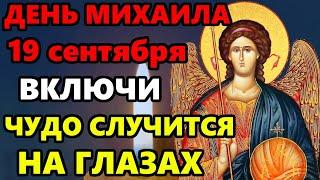 ДЕНЬ МИХАИЛА
19 сентября
ВКЛЮЧИ
ЧУДО СЛУЧИТСЯ
НА ГЛАЗАХ